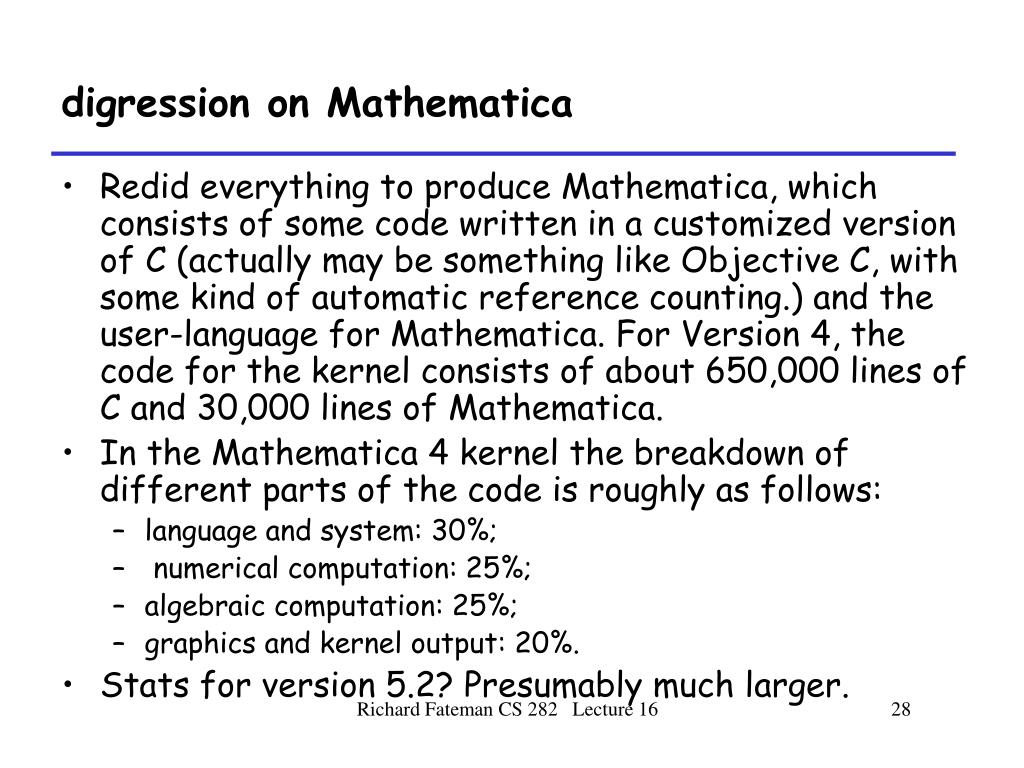 digression on Mathematica

• Redid everything to produce Mathematica, which consists of some code written in a customized version of C (actually may be something like Objective C, with some kind of automatic reference counting.) and the user-language for Mathematica. For Version 4, the code for the kernel consists of about 650,000 lines of C and 30,000 lines of Mathematica.
• In the Mathematica 4 kernel the breakdown of different parts of the code is roughly as follows:
– language and system: 30%;
– numerical computation: 25%;
– algebraic computation: 25%;
– graphics and kernel output: 20%.
• Stats for version 5.2? Presumably much larger.

Richard Fateman CS 282 Lecture 16

28